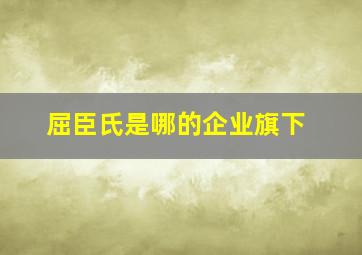 屈臣氏是哪的企业旗下